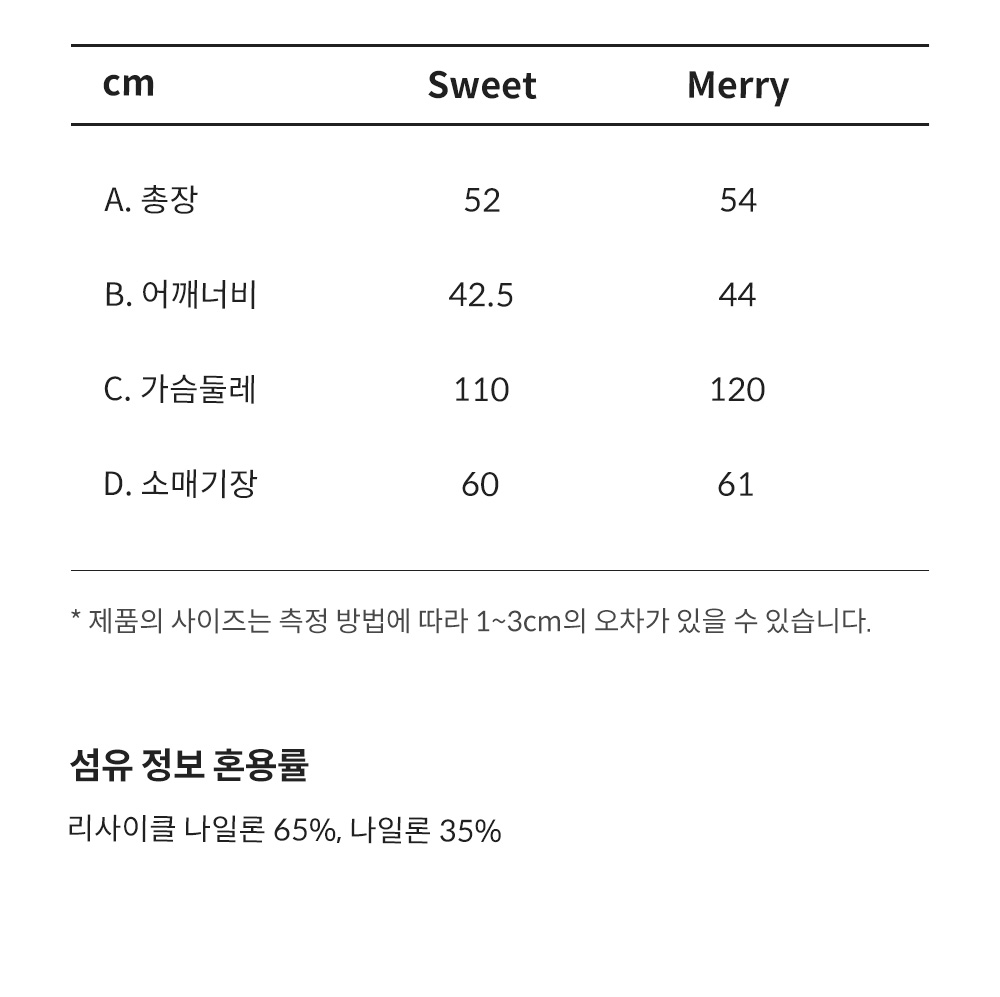 | cm | Sweet | Merry |
|---|---|---|
| A. 총장 | 52 | 54 |
| B. 어깨너비 | 42.5 | 44 |
| C. 가슴둘레 | 110 | 120 |
| D. 소매기장 | 60 | 61 |

* 제품의 사이즈는 측정 방법에 따라 1~3cm의 오차가 있을 수 있습니다.

섬유 정보 혼용률

리사이클 나일론 65%, 나일론 35%